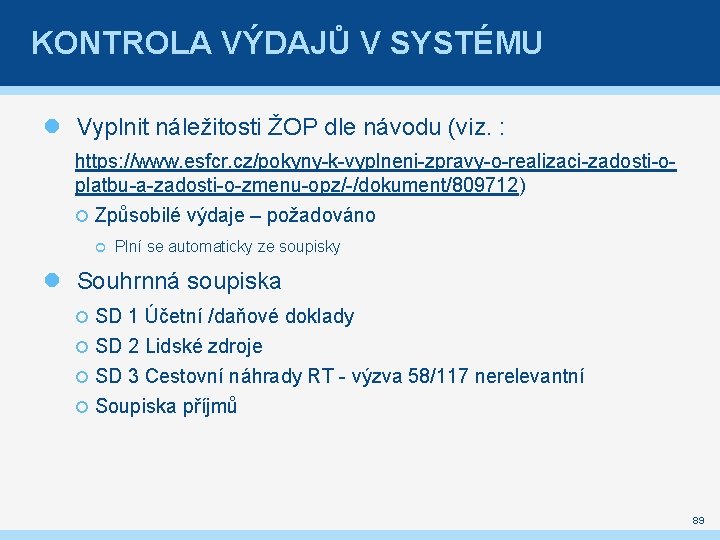 KONTROLA VÝDAJŮ V SYSTÉMU

Vyplnit náležitosti ŽOP dle návodu (viz. : https://www.esfcr.cz/pokyny-k-vyplneni-zpravy-o-realizaci-zadosti-o-platbu-a-zadosti-o-zmenu-opz/-/dokument/809712)

Způsobilé výdaje – požadováno

Plní se automaticky ze soupisky

Souhrnná soupiska

SD 1 Účetní /daňové doklady

SD 2 Lidské zdroje

SD 3 Cestovní náhrady RT - výzva 58/117 nerelevantní

Soupiska příjmů

89